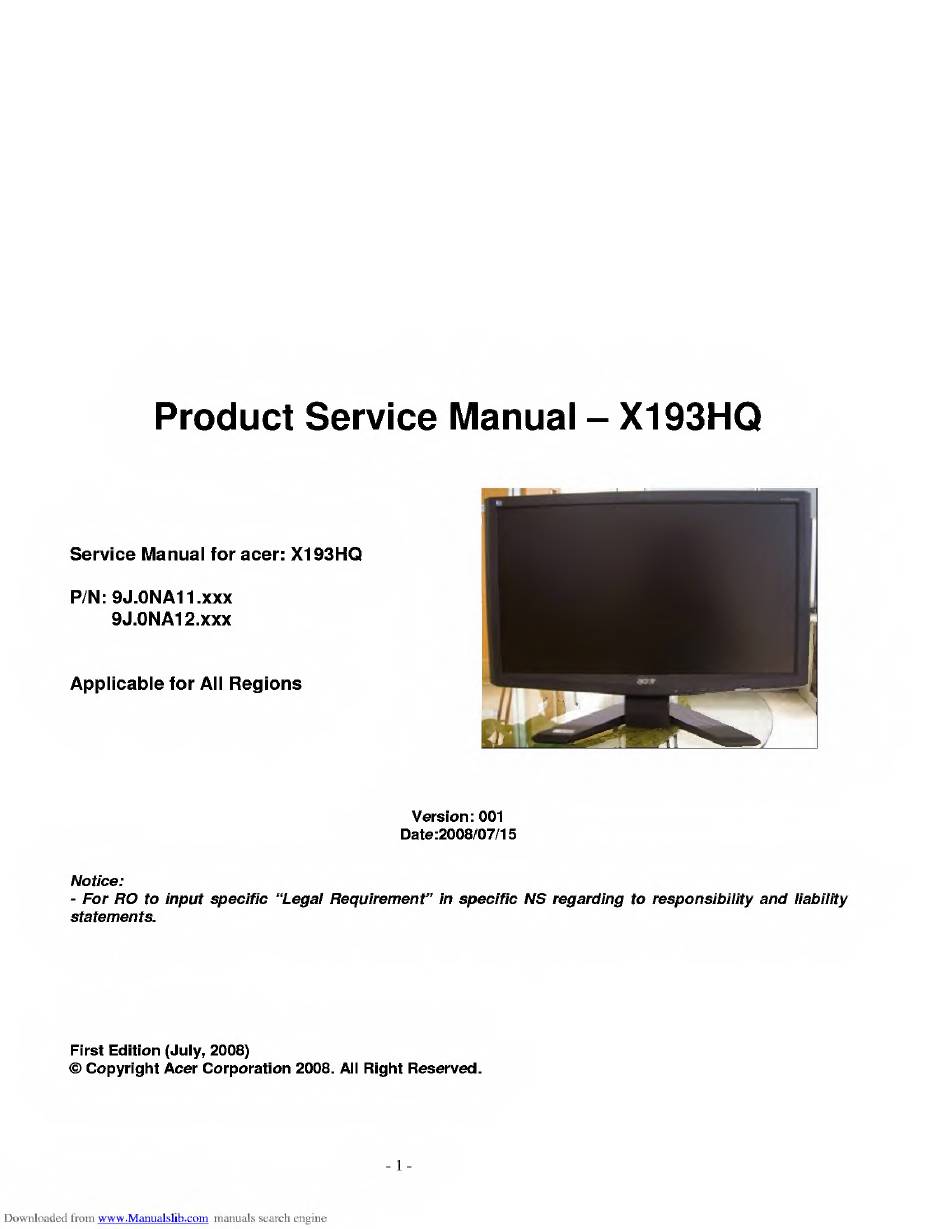 Product Service Manual – X193HQ

Service Manual for acer: X193HQ

P/N: 9J.0NA11.xxx
9J.0NA12.xxx

Applicable for All Regions

acer

Version: 001
Date:2008/07/15

Notice:
- For RO to input specific "Legal Requirement" in specific NS regarding to responsibility and liability statements.

First Edition (July, 2008)
© Copyright Acer Corporation 2008. All Right Reserved.

- 1 -

Downloaded from www.Manualslib.com manuals search engine